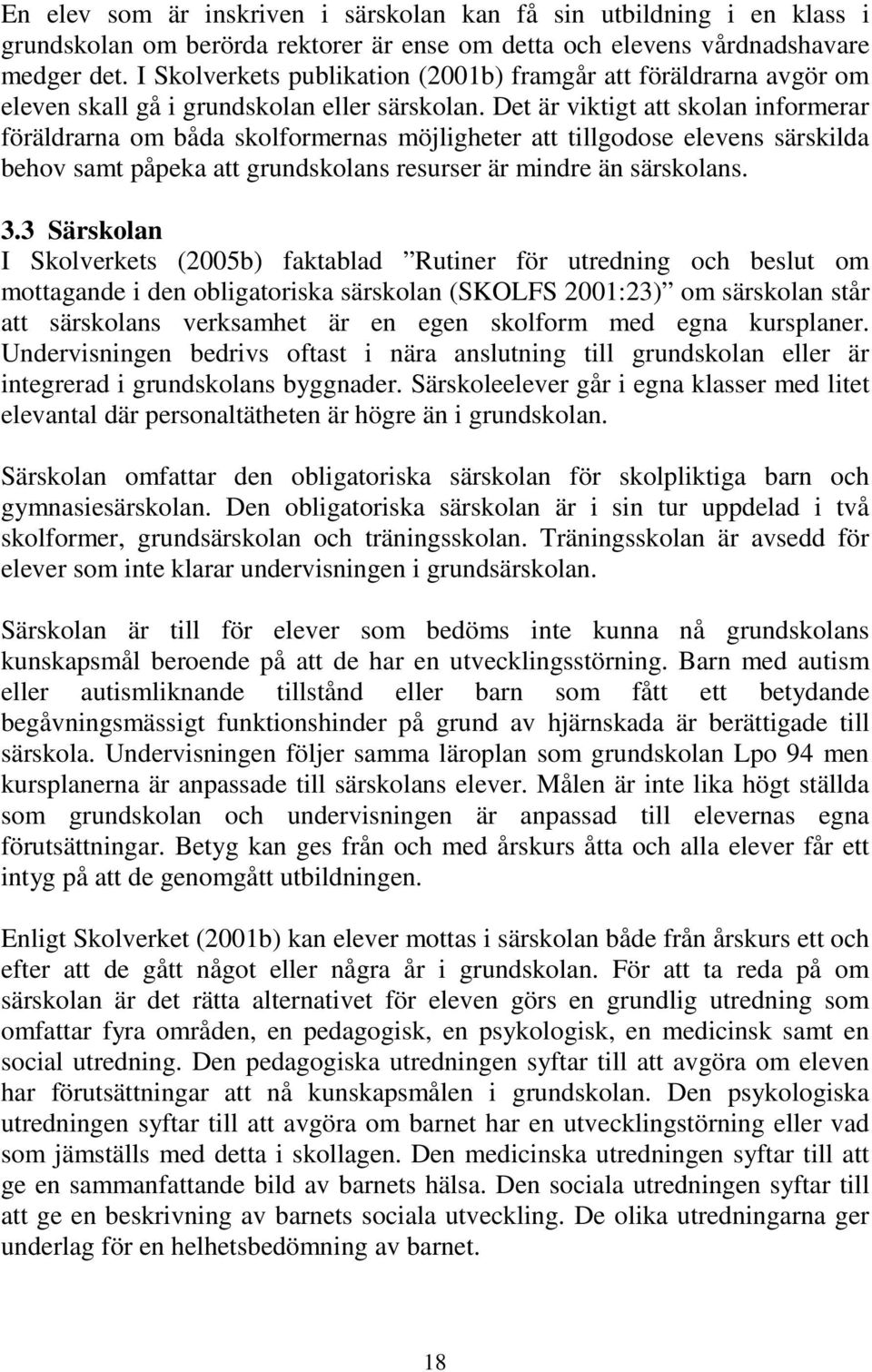 En elev som är inskriven i särskolan kan få sin utbildning i en klass i grundskolan om berörda rektorer är ense om detta och elevens vårdnadshavare medger det. I Skolverkets publikation (2001b) framgår att föräldrarna avgör om eleven skall gå i grundskolan eller särskolan. Det är viktigt att skolan informerar föräldrarna om båda skolformernas möjligheter att tillgodose elevens särskilda behov samt påpeka att grundskolans resurser är mindre än särskolans.

3.3 Särskolan
I Skolverkets (2005b) faktablad ”Rutiner för utredning och beslut om mottagande i den obligatoriska särskolan (SKOLFS 2001:23)” om särskolan står att särskolans verksamhet är en egen skolform med egna kursplaner. Undervisningen bedrivs oftast i nära anslutning till grundskolan eller är integrerad i grundskolans byggnader. Särskoleelever går i egna klasser med litet elevantal där personaltätheten är högre än i grundskolan.

Särskolan omfattar den obligatoriska särskolan för skolpliktiga barn och gymnasiesärskolan. Den obligatoriska särskolan är i sin tur uppdelad i två skolformer, grundsärskolan och träningsskolan. Träningsskolan är avsedd för elever som inte klarar undervisningen i grundsärskolan.

Särskolan är till för elever som bedöms inte kunna nå grundskolans kunskapsmål beroende på att de har en utvecklingsstörning. Barn med autism eller autismliknande tillstånd eller barn som fått ett betydande begåvningsmässigt funktionshinder på grund av hjärnskada är berättigade till särskola. Undervisningen följer samma läroplan som grundskolan Lpo 94 men kursplanerna är anpassade till särskolans elever. Målen är inte lika högt ställda som grundskolan och undervisningen är anpassad till elevernas egna förutsättningar. Betyg kan ges från och med årskurs åtta och alla elever får ett intyg på att de genomgått utbildningen.

Enligt Skolverket (2001b) kan elever mottas i särskolan både från årskurs ett och efter att de gått något eller några år i grundskolan. För att ta reda på om särskolan är det rätta alternativet för eleven görs en grundlig utredning som omfattar fyra områden, en pedagogisk, en psykologisk, en medicinsk samt en social utredning. Den pedagogiska utredningen syftar till att avgöra om eleven har förutsättningar att nå kunskapsmålen i grundskolan. Den psykologiska utredningen syftar till att avgöra om barnet har en utvecklingstörning eller vad som jämställs med detta i skollagen. Den medicinska utredningen syftar till att ge en sammanfattande bild av barnets hälsa. Den sociala utredningen syftar till att ge en beskrivning av barnets sociala utveckling. De olika utredningarna ger underlag för en helhetsbedömning av barnet.

18